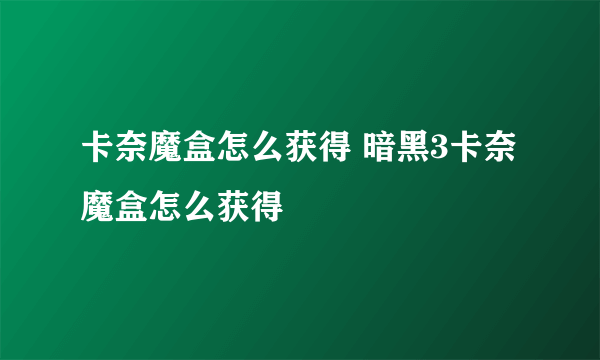 卡奈魔盒怎么获得 暗黑3卡奈魔盒怎么获得